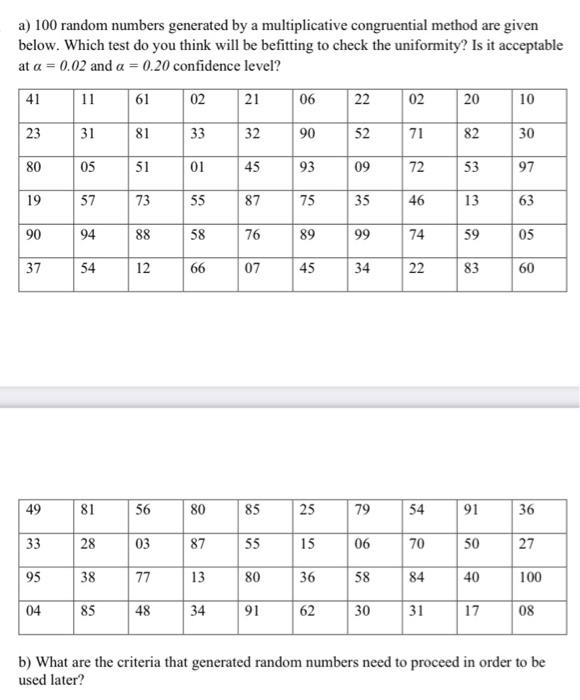 a) 100 random numbers generated by a multiplicative congruential method are given below. Which test do you think will be befitting to check the uniformity? Is it acceptable at $\alpha = 0.02$ and $\alpha = 0.20$ confidence level?

| 41 | 11 | 61 | 02 | 21 | 06 | 22 | 02 | 20 | 10 |
|---|---|---|---|---|---|---|---|---|---|
| 23 | 31 | 81 | 33 | 32 | 90 | 52 | 71 | 82 | 30 |
| 80 | 05 | 51 | 01 | 45 | 93 | 09 | 72 | 53 | 97 |
| 19 | 57 | 73 | 55 | 87 | 75 | 35 | 46 | 13 | 63 |
| 90 | 94 | 88 | 58 | 76 | 89 | 99 | 74 | 59 | 05 |
| 37 | 54 | 12 | 66 | 07 | 45 | 34 | 22 | 83 | 60 |

| 49 | 81 | 56 | 80 | 85 | 25 | 79 | 54 | 91 | 36 |
|---|---|---|---|---|---|---|---|---|---|
| 33 | 28 | 03 | 87 | 55 | 15 | 06 | 70 | 50 | 27 |
| 95 | 38 | 77 | 13 | 80 | 36 | 58 | 84 | 40 | 100 |
| 04 | 85 | 48 | 34 | 91 | 62 | 30 | 31 | 17 | 08 |

b) What are the criteria that generated random numbers need to proceed in order to be used later?